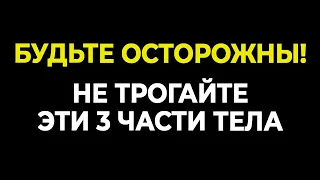 БУДЬТЕ ОСТОРОЖНЫ!

НЕ ТРОГАЙТЕ
ЭТИ 3 ЧАСТИ ТЕЛА